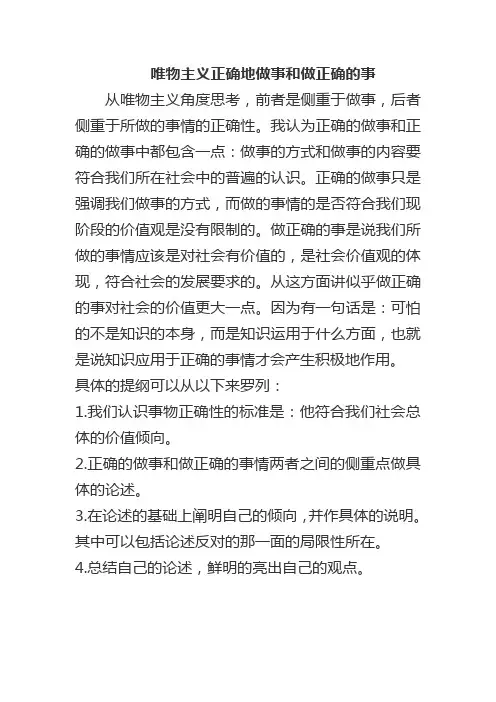 唯物主义正确地做事和做正确的事

从唯物主义角度思考，前者是侧重于做事，后者侧重于所做的事情的正确性。我认为正确的做事和正确的做事中都包含一点：做事的方式和做事的内容要符合我们所在社会中的普遍的认识。正确的做事只是强调我们做事的方式，而做的事情的是否符合我们现阶段的价值观是没有限制的。做正确的事是说我们所做的事情应该是对社会有价值的，是社会价值观的体现，符合社会的发展要求的。从这方面讲似乎做正确的事对社会的价值更大一点。因为有一句话是：可怕的不是知识的本身，而是知识运用于什么方面，也就是说知识应用于正确的事情才会产生积极地作用。

具体的提纲可以从以下来罗列：

1.我们认识事物正确性的标准是：他符合我们社会总体的价值倾向。

2.正确的做事和做正确的事情两者之间的侧重点做具体的论述。

3.在论述的基础上阐明自己的倾向，并作具体的说明。其中可以包括论述反对的那一面的局限性所在。

4.总结自己的论述，鲜明的亮出自己的观点。